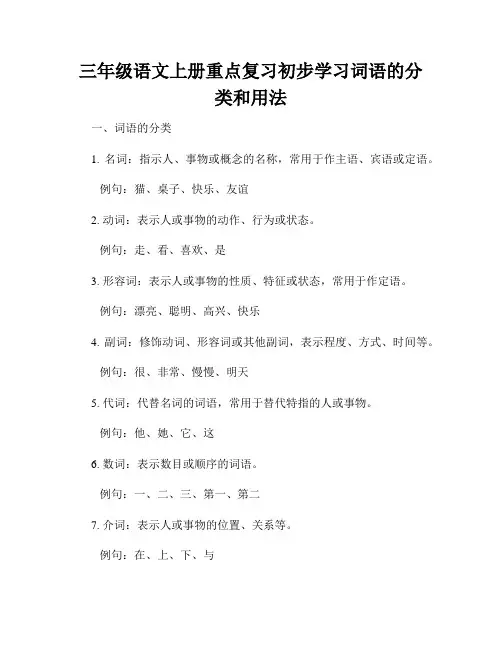 三年级语文上册重点复习初步学习词语的分类和用法

一、词语的分类

1. 名词：指示人、事物或概念的名称，常用于作主语、宾语或定语。

例句：猫、桌子、快乐、友谊

2. 动词：表示人或事物的动作、行为或状态。

例句：走、看、喜欢、是

3. 形容词：表示人或事物的性质、特征或状态，常用于作定语。

例句：漂亮、聪明、高兴、快乐

4. 副词：修饰动词、形容词或其他副词，表示程度、方式、时间等。

例句：很、非常、慢慢、明天

5. 代词：代替名词的词语，常用于替代特指的人或事物。

例句：他、她、它、这

6. 数词：表示数目或顺序的词语。

例句：一、二、三、第一、第二

7. 介词：表示人或事物的位置、关系等。

例句：在、上、下、与